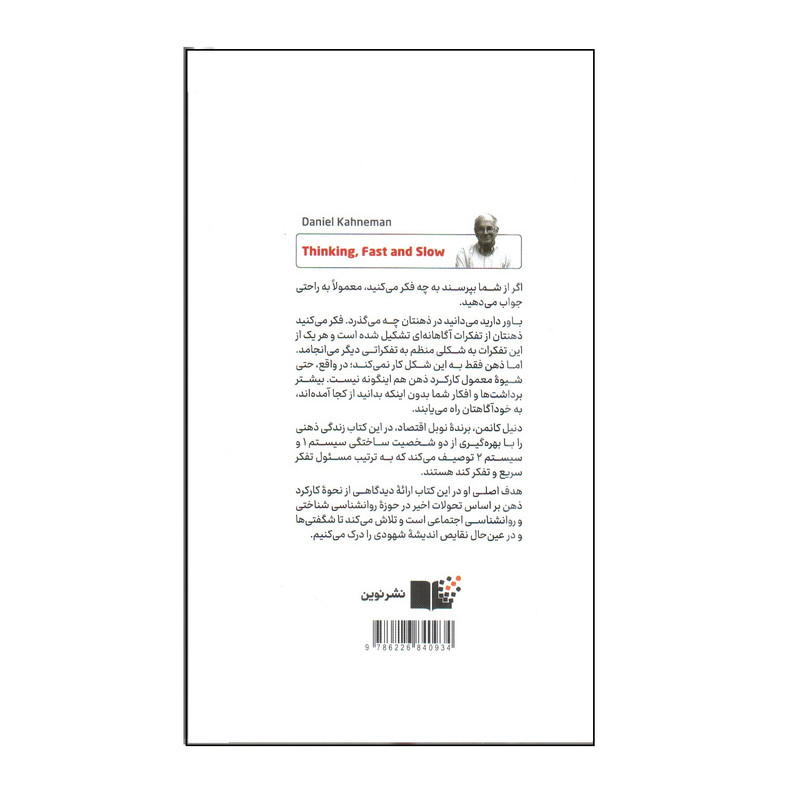 Daniel Kahneman

Thinking, Fast and Slow

اگر از شما بپرسند به چه فکر می‌کنید، معمولاً به راحتی جواب می‌دهید.

باور دارید می‌دانید در ذهنتان چه می‌گذرد. فکر می‌کنید ذهنتان از تفکرات آگاهانه‌ای تشکیل شده است و هر یک از این تفکرات به شکلی منظم به تفکراتی دیگر می‌انجامد. اما ذهن فقط به این شکل کار نمی‌کند؛ در واقع، حتی شیوهٔ معمول کارکرد ذهن هم اینگونه نیست. بیشتر برداشت‌ها و افکار شما بدون اینکه بدانید از کجا آمده‌اند، به خودآگاهتان راه می‌یابند.

دنیل کانمن، برندهٔ نوبل اقتصاد، در این کتاب زندگی ذهنی را با بهره‌گیری از دو شخصیت ساختگی سیستم ۱ و سیستم ۲ توصیف می‌کند که به ترتیب مسئول تفکر سریع و تفکر کند هستند.

هدف اصلی او در این کتاب ارائهٔ دیدگاهی از نحوهٔ کارکرد ذهن بر اساس تحولات اخیر در حوزهٔ روانشناسی شناختی و روانشناسی اجتماعی است و تلاش می‌کند تا شگفتی‌ها و در عین‌حال نقایص اندیشهٔ شهودی را درک می‌کنیم.

نشر نوین

9 786226 840934